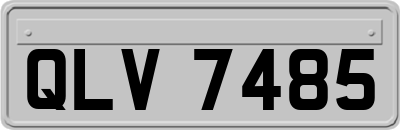 QLV 7485